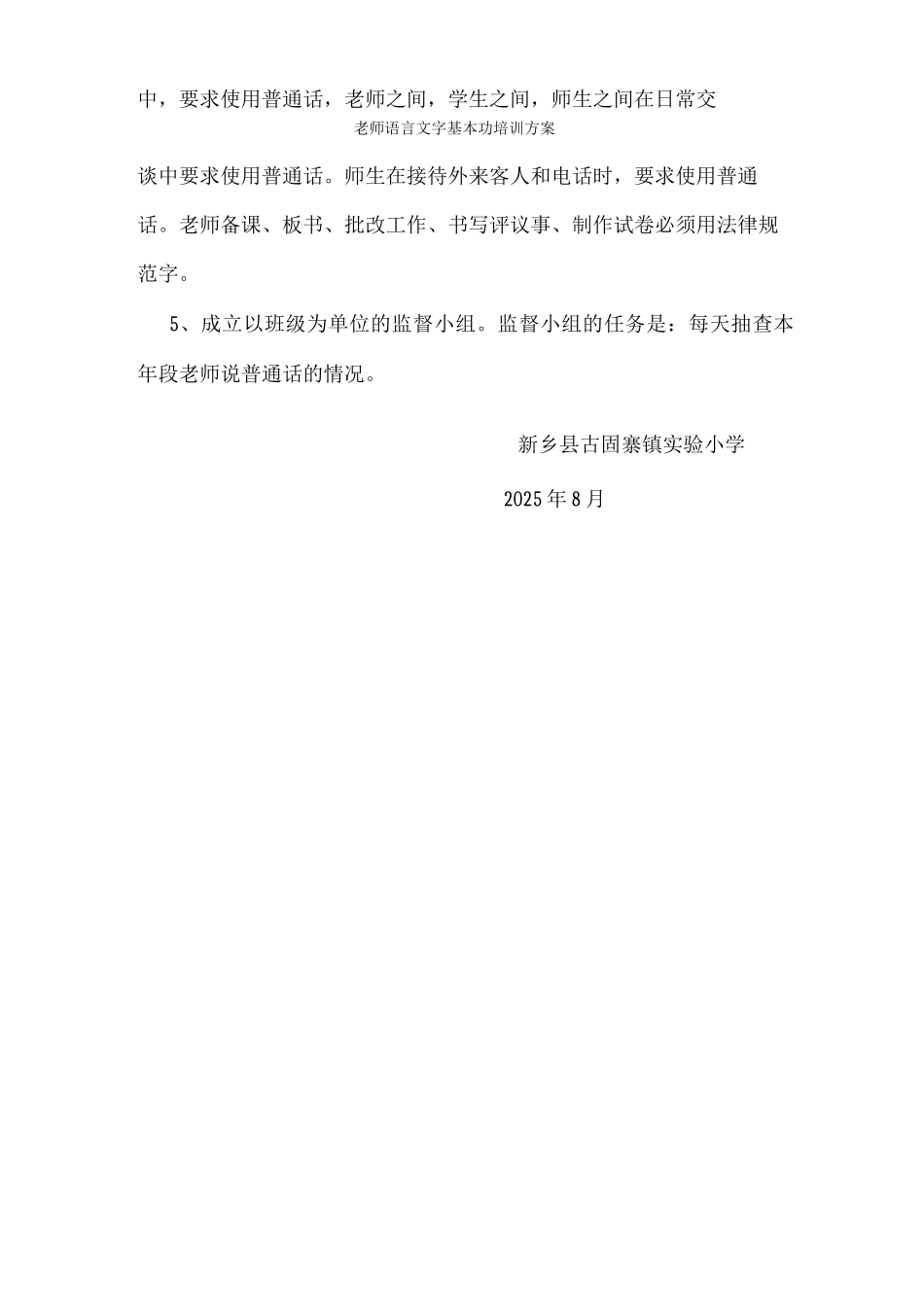 中，要求使用普通话，老师之间，学生之间，师生之间在日常交

老师语言文字基本功培训方案

谈中要求使用普通话。师生在接待外来客人和电话时，要求使用普通话。老师备课、板书、批改工作、书写评议事、制作试卷必须用法律规范字。

5、成立以班级为单位的监督小组。监督小组的任务是：每天抽查本年段老师说普通话的情况。

新乡县古固寨镇实验小学

2025年8月